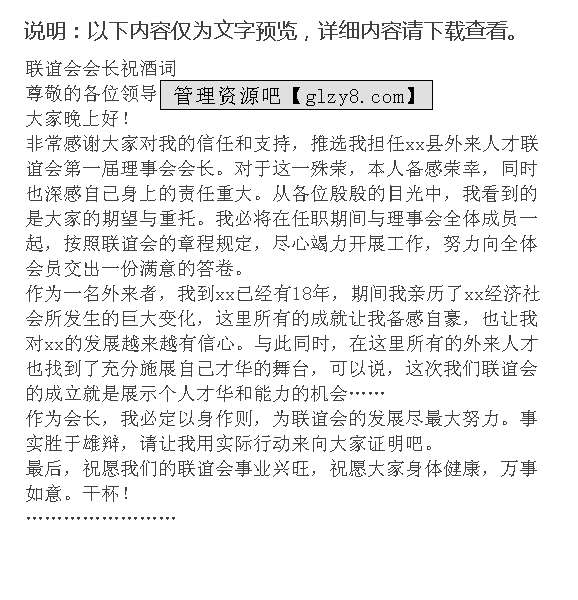 说明：以下内容仅为文字预览，详细内容请下载查看。

联谊会会长祝酒词
尊敬的各位领导 管理资源吧【glzy8.com】
大家晚上好！
非常感谢大家对我的信任和支持，推选我担任xx县外来人才联谊会第一届理事会会长。对于这一殊荣，本人备感荣幸，同时也深感自己身上的责任重大。从各位殷殷的目光中，我看到的是大家的期望与重托。我必将在任职期间与理事会全体成员一起，按照联谊会的章程规定，尽心竭力开展工作，努力向全体会员交出一份满意的答卷。
作为一名外来者，我到xx已经有18年，期间我亲历了xx经济社会所发生的巨大变化，这里所有的成就让我备感自豪，也让我对xx的发展越来越有信心。与此同时，在这里所有的外来人才也找到了充分施展自己才华的舞台，可以说，这次我们联谊会的成立就是展示个人才华和能力的机会……
作为会长，我必定以身作则，为联谊会的发展尽最大努力。事实胜于雄辩，请让我用实际行动来向大家证明吧。
最后，祝愿我们的联谊会事业兴旺，祝愿大家身体健康，万事如意。干杯！
……………………